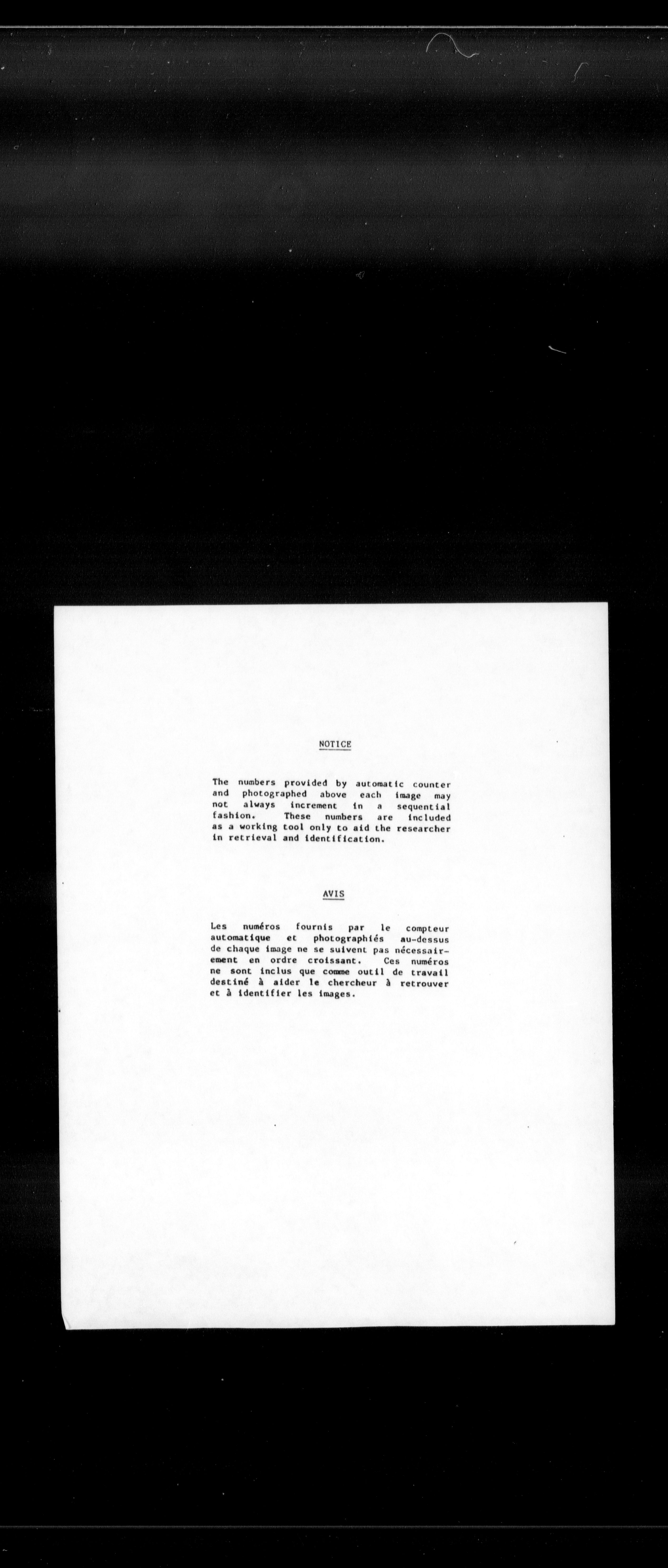 NOTICE

The numbers provided by automatic counter and photographed above each image may not always increment in a sequential fashion. These numbers are included as a working tool only to aid the researcher in retrieval and identification.

AVIS

Les numéros fournis par le compteur automatique et photographiés au-dessus de chaque image ne se suivent pas nécessairement en ordre croissant. Ces numéros ne sont inclus que comme outil de travail destiné à aider le chercheur à retrouver et à identifier les images.